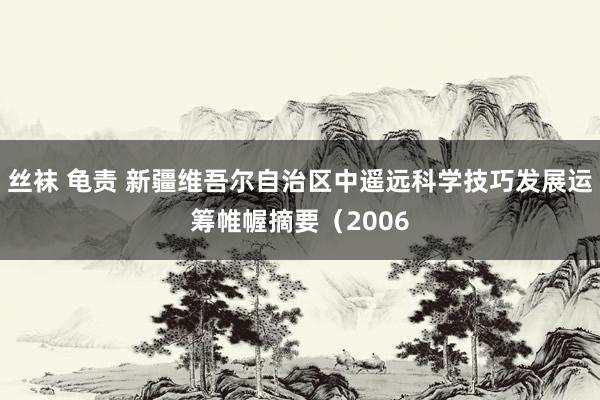 丝袜 龟责 新疆维吾尔自治区中遥远科学技巧发展运筹帷幄摘要（2006